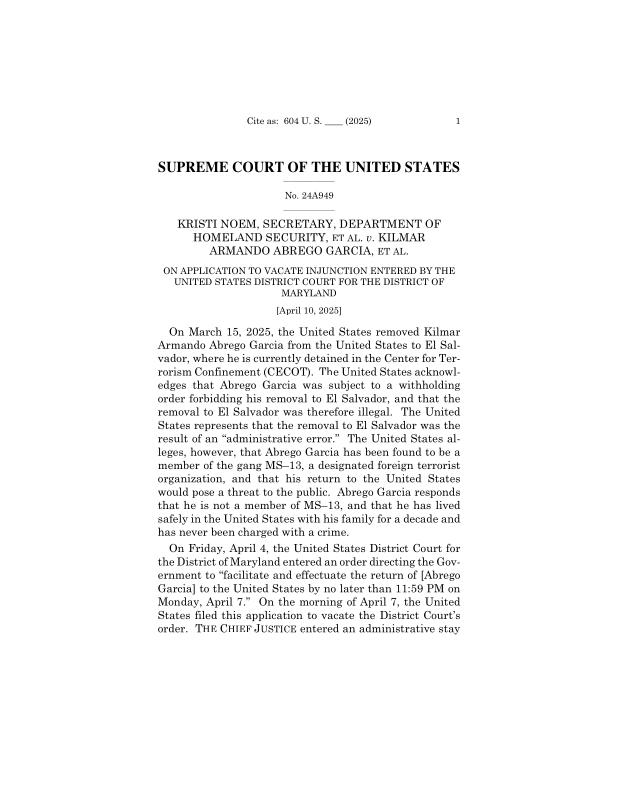 Cite as: 604 U. S. ____ (2025) 1

SUPREME COURT OF THE UNITED STATES

No. 24A949

KRISTI NOEM, SECRETARY, DEPARTMENT OF HOMELAND SECURITY, ET AL. v. KILMAR ARMANDO ABREGO GARCIA, ET AL.

ON APPLICATION TO VACATE INJUNCTION ENTERED BY THE UNITED STATES DISTRICT COURT FOR THE DISTRICT OF MARYLAND

[April 10, 2025]

On March 15, 2025, the United States removed Kilmar Armando Abrego Garcia from the United States to El Salvador, where he is currently detained in the Center for Terrorism Confinement (CECOT). The United States acknowledges that Abrego Garcia was subject to a withholding order forbidding his removal to El Salvador, and that the removal to El Salvador was therefore illegal. The United States represents that the removal to El Salvador was the result of an "administrative error." The United States alleges, however, that Abrego Garcia has been found to be a member of the gang MS–13, a designated foreign terrorist organization, and that his return to the United States would pose a threat to the public. Abrego Garcia responds that he is not a member of MS–13, and that he has lived safely in the United States with his family for a decade and has never been charged with a crime.

On Friday, April 4, the United States District Court for the District of Maryland entered an order directing the Government to "facilitate and effectuate the return of [Abrego Garcia] to the United States by no later than 11:59 PM on Monday, April 7." On the morning of April 7, the United States filed this application to vacate the District Court's order. THE CHIEF JUSTICE entered an administrative stay